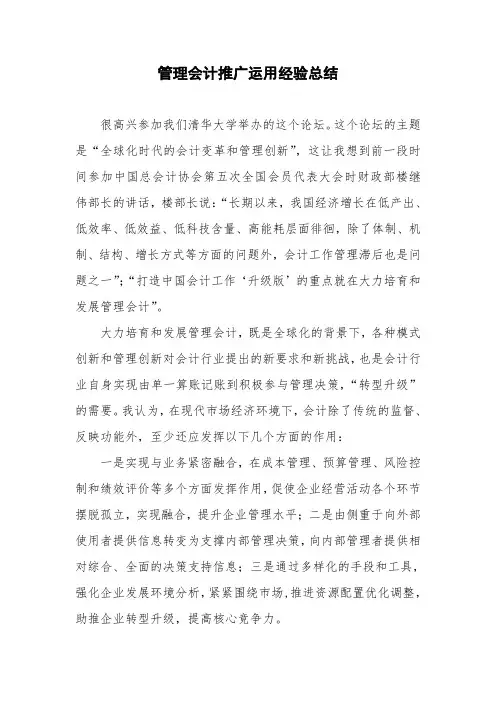 管理会计推广运用经验总结

很高兴参加我们清华大学举办的这个论坛。这个论坛的主题是“全球化时代的会计变革和管理创新”，这让我想到前一段时间参加中国总会计协会第五次全国会员代表大会时财政部楼继伟部长的讲话，楼部长说：“长期以来，我国经济增长在低产出、低效率、低效益、低科技含量、高能耗层面徘徊，除了体制、机制、结构、增长方式等方面的问题外，会计工作管理滞后也是问题之一”；“打造中国会计工作‘升级版’的重点就在大力培育和发展管理会计”。

大力培育和发展管理会计，既是全球化的背景下，各种模式创新和管理创新对会计行业提出的新要求和新挑战，也是会计行业自身实现由单一算账记账到积极参与管理决策，“转型升级”的需要。我认为，在现代市场经济环境下，会计除了传统的监督、反映功能外，至少还应发挥以下几个方面的作用：

一是实现与业务紧密融合，在成本管理、预算管理、风险控制和绩效评价等多个方面发挥作用，促使企业经营活动各个环节摆脱孤立，实现融合，提升企业管理水平；二是由侧重于向外部使用者提供信息转变为支撑内部管理决策，向内部管理者提供相对综合、全面的决策支持信息；三是通过多样化的手段和工具，强化企业发展环境分析，紧紧围绕市场，推进资源配置优化调整，助推企业转型升级，提高核心竞争力。